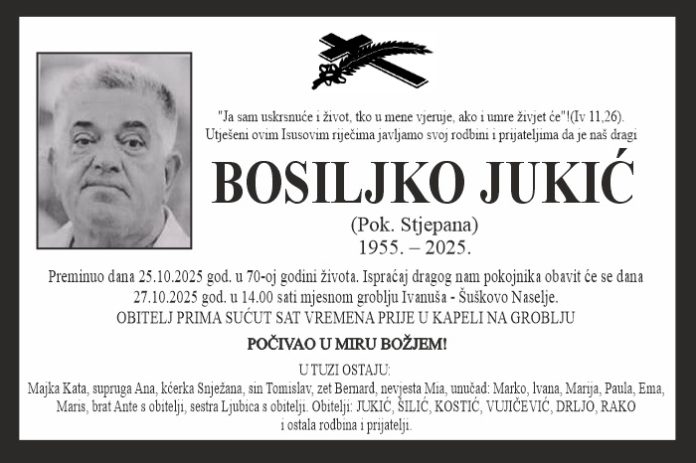 "Ja sam uskrsnuće i život, tko u mene vjeruje, ako i umre živjet će"!(Iv 11,26). Utješeni ovim Isusovim riječima javljamo svoj rodbini i prijateljima da je naš dragi

BOSILJKO JUKIĆ

(Pok. Stjepana)
1955. – 2025.

Preminuo dana 25.10.2025 god. u 70-oj godini života. Ispraćaj dragog nam pokojnika obavit će se dana 27.10.2025 god. u 14.00 sati mjesnom groblju Ivanuša - Šuškovo Naselje.
OBITELJ PRIMA SUĆUT SAT VREMENA PRIJE U KAPELI NA GROBLJU

POČIVAO U MIRU BOŽJEM!

U TUZI OSTAJU:
Majka Kata, supruga Ana, kćerka Snježana, sin Tomislav, zet Bernard, nevjesta Mia, unučad: Marko, Ivana, Marija, Paula, Ema, Maris, brat Ante s obitelji, sestra Ljubica s obitelji. Obitelji: JUKIĆ, ŠILIĆ, KOSTIĆ, VUJIČEVIĆ, DRLJO, RAKO i ostala rodbina i prijatelji.